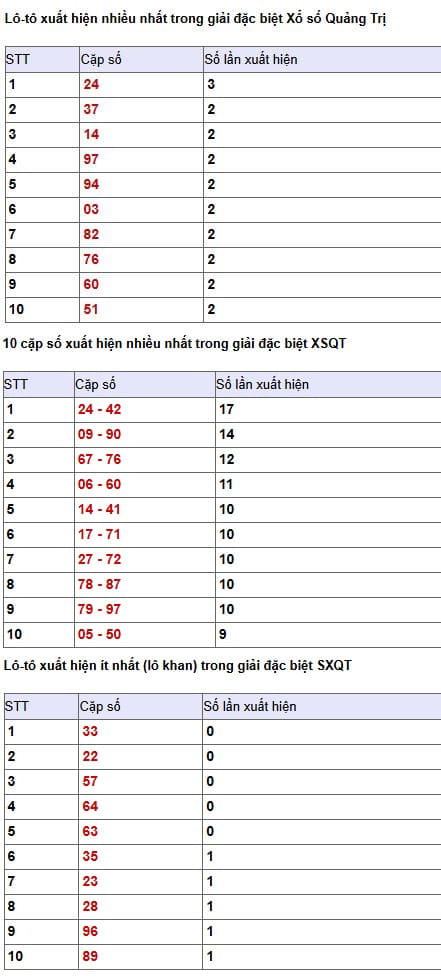 Lô-tô xuất hiện nhiều nhất trong giải đặc biệt Xổ số Quảng Trị

| STT | Cặp số | Số lần xuất hiện |
|---|---|---|
| 1 | 24 | 3 |
| 2 | 37 | 2 |
| 3 | 14 | 2 |
| 4 | 97 | 2 |
| 5 | 94 | 2 |
| 6 | 03 | 2 |
| 7 | 82 | 2 |
| 8 | 76 | 2 |
| 9 | 60 | 2 |
| 10 | 51 | 2 |

10 cặp số xuất hiện nhiều nhất trong giải đặc biệt XSQT

| STT | Cặp số | Số lần xuất hiện |
|---|---|---|
| 1 | 24 - 42 | 17 |
| 2 | 09 - 90 | 14 |
| 3 | 67 - 76 | 12 |
| 4 | 06 - 60 | 11 |
| 5 | 14 - 41 | 10 |
| 6 | 17 - 71 | 10 |
| 7 | 27 - 72 | 10 |
| 8 | 78 - 87 | 10 |
| 9 | 79 - 97 | 10 |
| 10 | 05 - 50 | 9 |

Lô-tô xuất hiện ít nhất (lô khan) trong giải đặc biệt SXQT

| STT | Cặp số | Số lần xuất hiện |
|---|---|---|
| 1 | 33 | 0 |
| 2 | 22 | 0 |
| 3 | 57 | 0 |
| 4 | 64 | 0 |
| 5 | 63 | 0 |
| 6 | 35 | 1 |
| 7 | 23 | 1 |
| 8 | 28 | 1 |
| 9 | 96 | 1 |
| 10 | 89 | 1 |